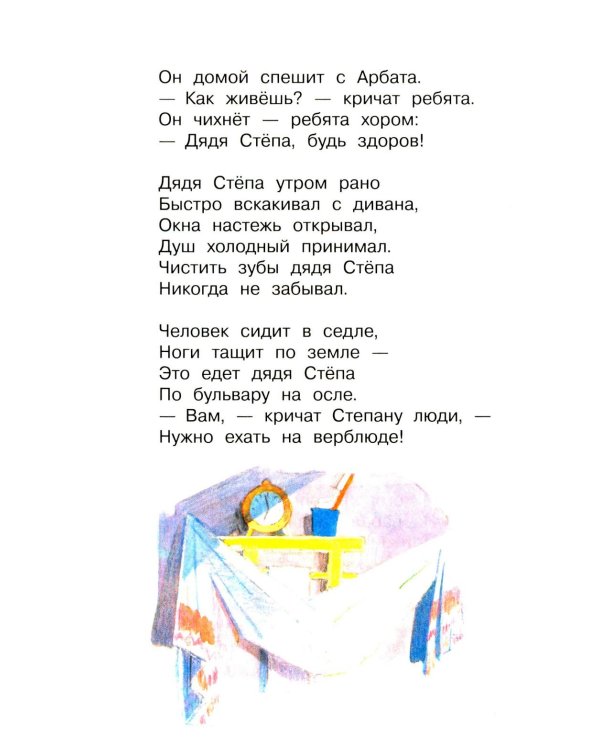 Он домой спешит с Арбата.
— Как живёшь? — кричат ребята.
Он чихнёт — ребята хором:
— Дядя Стёпа, будь здоров!

Дядя Стёпа утром рано
Быстро вскакивал с дивана,
Окна настежь открывал,
Душ холодный принимал.
Чистить зубы дядя Стёпа
Никогда не забывал.

Человек сидит в седле,
Ноги тащит по земле —
Это едет дядя Стёпа
По бульвару на осле.
— Вам, — кричат Степану люди, —
Нужно ехать на верблюде!